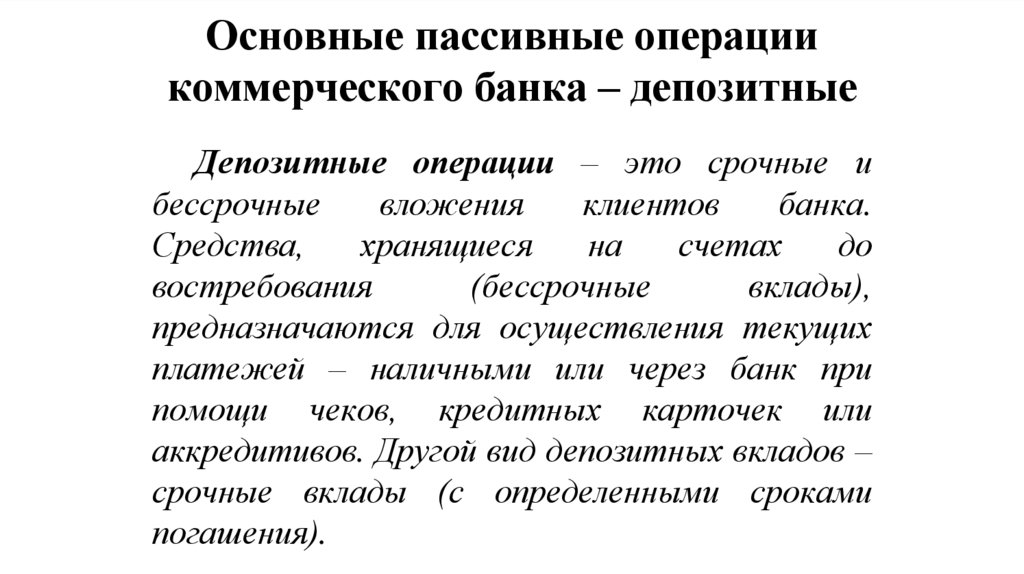 Основные пассивные операции коммерческого банка – депозитные

Депозитные операции – это срочные и бессрочные вложения клиентов банка. Средства, хранящиеся на счетах до востребования (бессрочные вклады), предназначаются для осуществления текущих платежей – наличными или через банк при помощи чеков, кредитных карточек или аккредитивов. Другой вид депозитных вкладов – срочные вклады (с определенными сроками погашения).